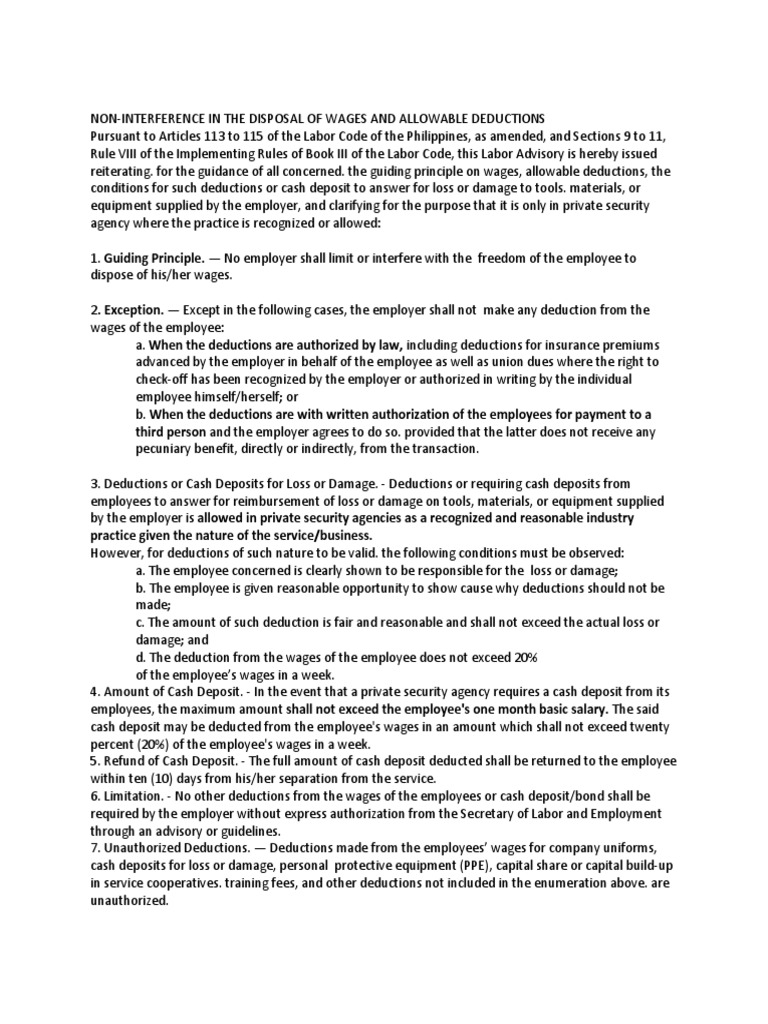 NON-INTERFERENCE IN THE DISPOSAL OF WAGES AND ALLOWABLE DEDUCTIONS
Pursuant to Articles 113 to 115 of the Labor Code of the Philippines, as amended, and Sections 9 to 11, Rule VIII of the Implementing Rules of Book III of the Labor Code, this Labor Advisory is hereby issued reiterating. for the guidance of all concerned. the guiding principle on wages, allowable deductions, the conditions for such deductions or cash deposit to answer for loss or damage to tools. materials, or equipment supplied by the employer, and clarifying for the purpose that it is only in private security agency where the practice is recognized or allowed:

1. Guiding Principle. — No employer shall limit or interfere with the freedom of the employee to dispose of his/her wages.

2. Exception. — Except in the following cases, the employer shall not make any deduction from the wages of the employee:
a. When the deductions are authorized by law, including deductions for insurance premiums advanced by the employer in behalf of the employee as well as union dues where the right to check-off has been recognized by the employer or authorized in writing by the individual employee himself/herself; or
b. When the deductions are with written authorization of the employees for payment to a third person and the employer agrees to do so. provided that the latter does not receive any pecuniary benefit, directly or indirectly, from the transaction.

3. Deductions or Cash Deposits for Loss or Damage. - Deductions or requiring cash deposits from employees to answer for reimbursement of loss or damage on tools, materials, or equipment supplied by the employer is allowed in private security agencies as a recognized and reasonable industry practice given the nature of the service/business.
However, for deductions of such nature to be valid. the following conditions must be observed:
a. The employee concerned is clearly shown to be responsible for the loss or damage;
b. The employee is given reasonable opportunity to show cause why deductions should not be made;
c. The amount of such deduction is fair and reasonable and shall not exceed the actual loss or damage; and
d. The deduction from the wages of the employee does not exceed 20% of the employee's wages in a week.
4. Amount of Cash Deposit. - In the event that a private security agency requires a cash deposit from its employees, the maximum amount shall not exceed the employee's one month basic salary. The said cash deposit may be deducted from the employee's wages in an amount which shall not exceed twenty percent (20%) of the employee's wages in a week.
5. Refund of Cash Deposit. - The full amount of cash deposit deducted shall be returned to the employee within ten (10) days from his/her separation from the service.
6. Limitation. - No other deductions from the wages of the employees or cash deposit/bond shall be required by the employer without express authorization from the Secretary of Labor and Employment through an advisory or guidelines.
7. Unauthorized Deductions. — Deductions made from the employees' wages for company uniforms, cash deposits for loss or damage, personal protective equipment (PPE), capital share or capital build-up in service cooperatives. training fees, and other deductions not included in the enumeration above. are unauthorized.